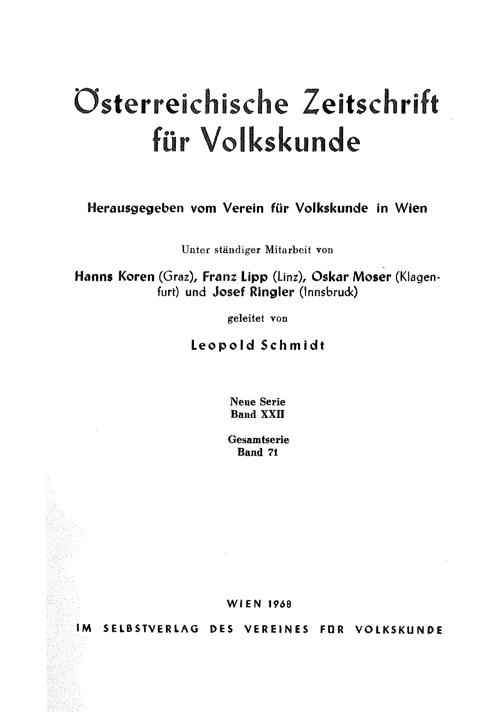 Österreichische Zeitschrift für Volkskunde

Herausgegeben vom Verein für Volkskunde in Wien

Unter ständiger Mitarbeit von

Hanns Koren (Graz), Franz Lipp (Linz), Oskar Moser (Klagenfurt) und Josef Ringler (Innsbruck)

geleitet von

Leopold Schmidt

Neue Serie
Band XXII

Gesamtserie
Band 71

WIEN 1968

IM SELBSTVERLAG DES VEREINES FÜR VOLKSKUNDE